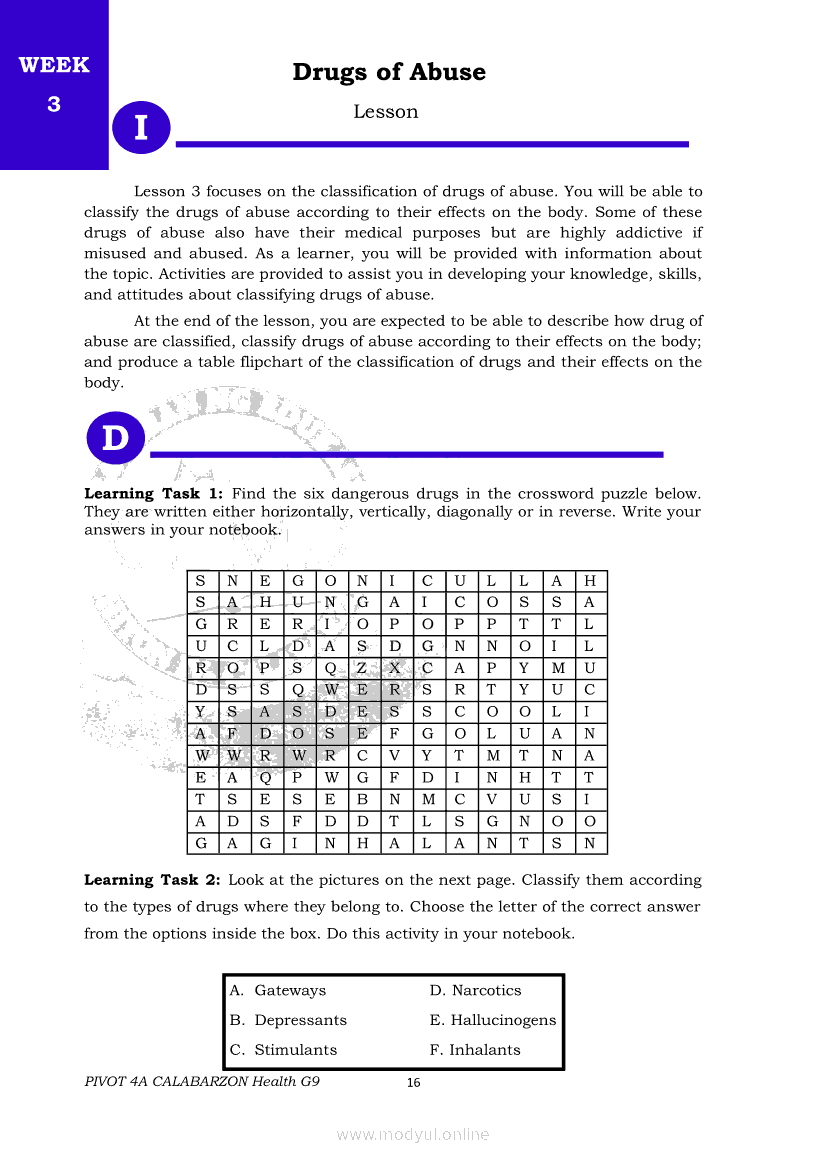 WEEK 3

Drugs of Abuse

Lesson

I

Lesson 3 focuses on the classification of drugs of abuse. You will be able to classify the drugs of abuse according to their effects on the body. Some of these drugs of abuse also have their medical purposes but are highly addictive if misused and abused. As a learner, you will be provided with information about the topic. Activities are provided to assist you in developing your knowledge, skills, and attitudes about classifying drugs of abuse.

At the end of the lesson, you are expected to be able to describe how drug of abuse are classified, classify drugs of abuse according to their effects on the body; and produce a table flipchart of the classification of drugs and their effects on the body.

D

**Learning Task 1:** Find the six dangerous drugs in the crossword puzzle below. They are written either horizontally, vertically, diagonally or in reverse. Write your answers in your notebook.

| S | N | E | G | O | N | I | C | U | L | L | A | H |
|---|---|---|---|---|---|---|---|---|---|---|---|---|
| S | A | H | U | N | G | A | I | C | O | S | S | A |
| G | R | E | R | I | O | P | O | P | P | T | T | L |
| U | C | L | D | A | S | D | G | N | N | O | I | L |
| R | O | P | S | Q | Z | X | C | A | P | Y | M | U |
| D | S | S | Q | W | E | R | S | R | T | Y | U | C |
| Y | S | A | S | D | E | S | S | C | O | O | L | I |
| A | F | D | O | S | E | F | G | O | L | U | A | N |
| W | W | R | W | R | C | V | Y | T | M | T | N | A |
| E | A | Q | P | W | G | F | D | I | N | H | T | T |
| T | S | E | S | E | B | N | M | C | V | U | S | I |
| A | D | S | F | D | D | T | L | S | G | N | O | O |
| G | A | G | I | N | H | A | L | A | N | T | S | N |

**Learning Task 2:** Look at the pictures on the next page. Classify them according to the types of drugs where they belong to. Choose the letter of the correct answer from the options inside the box. Do this activity in your notebook.

A. Gateways
B. Depressants
C. Stimulants
D. Narcotics
E. Hallucinogens
F. Inhalants

PIVOT 4A CALABARZON Health G9 16

www.modyul.online